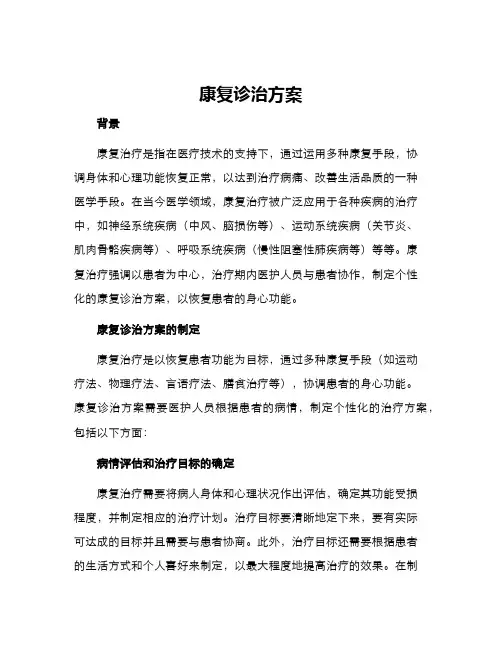 康复诊治方案

背景

康复治疗是指在医疗技术的支持下，通过运用多种康复手段，协调身体和心理功能恢复正常，以达到治疗病痛、改善生活品质的一种医学手段。在当今医学领域，康复治疗被广泛应用于各种疾病的治疗中，如神经系统疾病（中风、脑损伤等）、运动系统疾病（关节炎、肌肉骨骼疾病等）、呼吸系统疾病（慢性阻塞性肺疾病等）等等。康复治疗强调以患者为中心，治疗期内医护人员与患者协作，制定个性化的康复诊治方案，以恢复患者的身心功能。

康复诊治方案的制定

康复治疗是以恢复患者功能为目标，通过多种康复手段（如运动疗法、物理疗法、言语疗法、膳食治疗等），协调患者的身心功能。康复诊治方案需要医护人员根据患者的病情，制定个性化的治疗方案，包括以下方面：

病情评估和治疗目标的确定

康复治疗需要将病人身体和心理状况作出评估，确定其功能受损程度，并制定相应的治疗计划。治疗目标要清晰地定下来，要有实际可达成的目标并且需要与患者协商。此外，治疗目标还需要根据患者的生活方式和个人喜好来制定，以最大程度地提高治疗的效果。在制